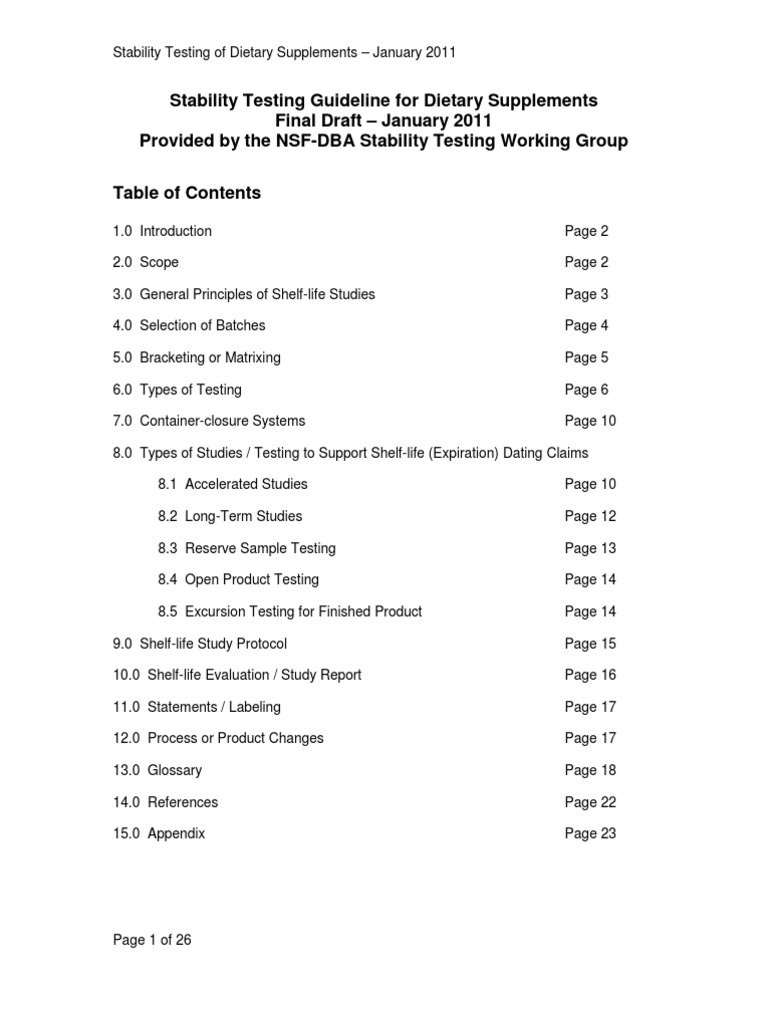 Stability Testing of Dietary Supplements – January 2011

Stability Testing Guideline for Dietary Supplements
Final Draft – January 2011
Provided by the NSF-DBA Stability Testing Working Group

Table of Contents

1.0 Introduction Page 2

2.0 Scope Page 2

3.0 General Principles of Shelf-life Studies Page 3

4.0 Selection of Batches Page 4

5.0 Bracketing or Matrixing Page 5

6.0 Types of Testing Page 6

7.0 Container-closure Systems Page 10

8.0 Types of Studies / Testing to Support Shelf-life (Expiration) Dating Claims

8.1 Accelerated Studies Page 10

8.2 Long-Term Studies Page 12

8.3 Reserve Sample Testing Page 13

8.4 Open Product Testing Page 14

8.5 Excursion Testing for Finished Product Page 14

9.0 Shelf-life Study Protocol Page 15

10.0 Shelf-life Evaluation / Study Report Page 16

11.0 Statements / Labeling Page 17

12.0 Process or Product Changes Page 17

13.0 Glossary Page 18

14.0 References Page 22

15.0 Appendix Page 23

Page 1 of 26